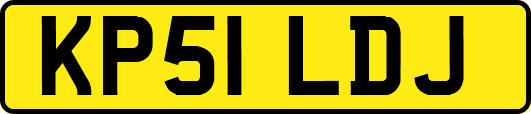 KP51 LDJ